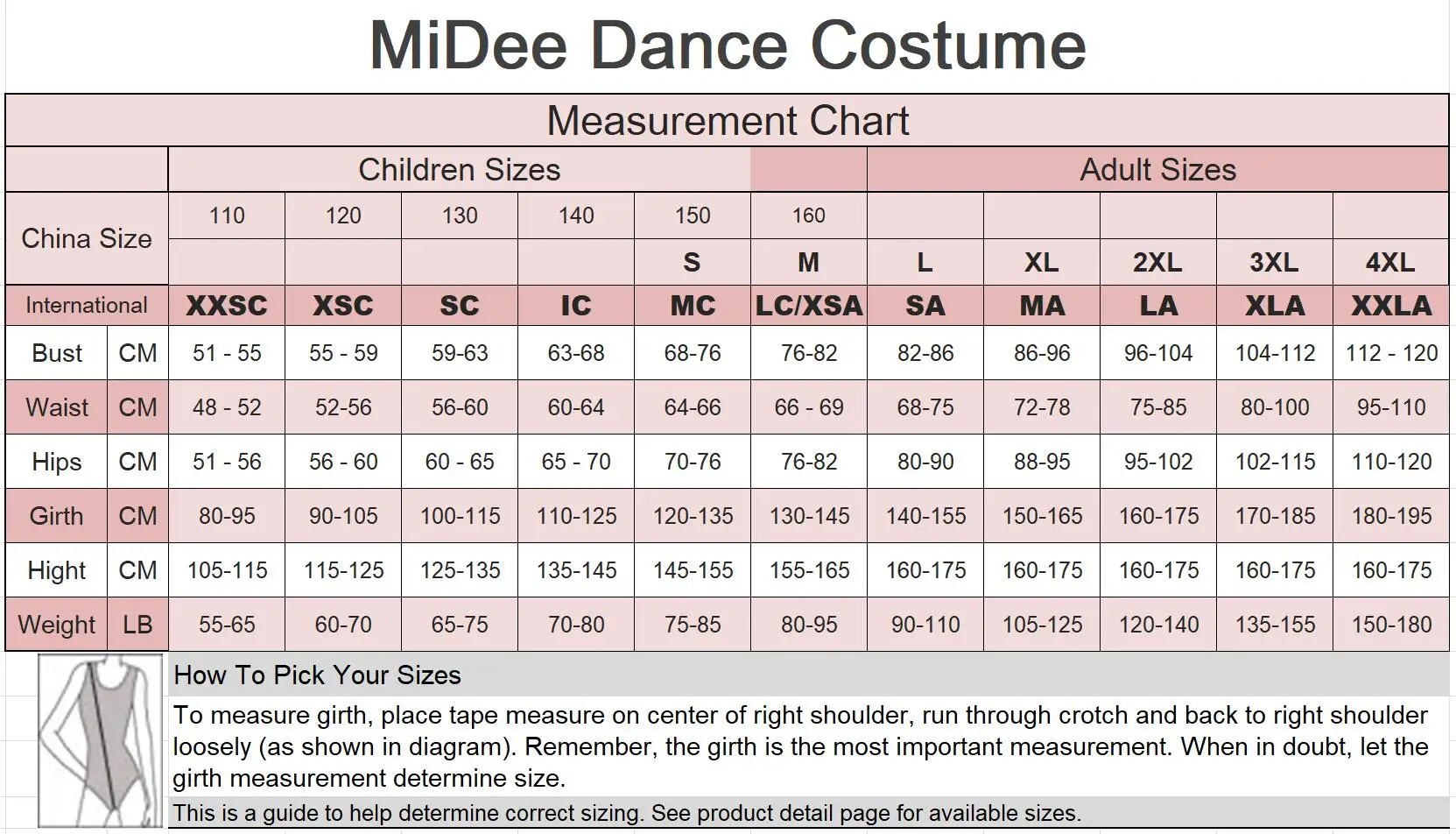 MiDee Dance Costume

Measurement Chart

| | | Children Sizes | | | | | | Adult Sizes | | | | |
|---|---|---|---|---|---|---|---|---|---|---|---|---|
| China Size | | 110 | 120 | 130 | 140 | 150 | 160 | | | | | |
| | | | | | | S | M | L | XL | 2XL | 3XL | 4XL |
| International | | XXSC | XSC | SC | IC | MC | LC/XSA | SA | MA | LA | XLA | XXLA |
| Bust | CM | 51 - 55 | 55 - 59 | 59-63 | 63-68 | 68-76 | 76-82 | 82-86 | 86-96 | 96-104 | 104-112 | 112 - 120 |
| Waist | CM | 48 - 52 | 52-56 | 56-60 | 60-64 | 64-66 | 66 - 69 | 68-75 | 72-78 | 75-85 | 80-100 | 95-110 |
| Hips | CM | 51 - 56 | 56 - 60 | 60 - 65 | 65 - 70 | 70-76 | 76-82 | 80-90 | 88-95 | 95-102 | 102-115 | 110-120 |
| Girth | CM | 80-95 | 90-105 | 100-115 | 110-125 | 120-135 | 130-145 | 140-155 | 150-165 | 160-175 | 170-185 | 180-195 |
| Hight | CM | 105-115 | 115-125 | 125-135 | 135-145 | 145-155 | 155-165 | 160-175 | 160-175 | 160-175 | 160-175 | 160-175 |
| Weight | LB | 55-65 | 60-70 | 65-75 | 70-80 | 75-85 | 80-95 | 90-110 | 105-125 | 120-140 | 135-155 | 150-180 |

How To Pick Your Sizes

To measure girth, place tape measure on center of right shoulder, run through crotch and back to right shoulder loosely (as shown in diagram). Remember, the girth is the most important measurement. When in doubt, let the girth measurement determine size.

This is a guide to help determine correct sizing. See product detail page for available sizes.